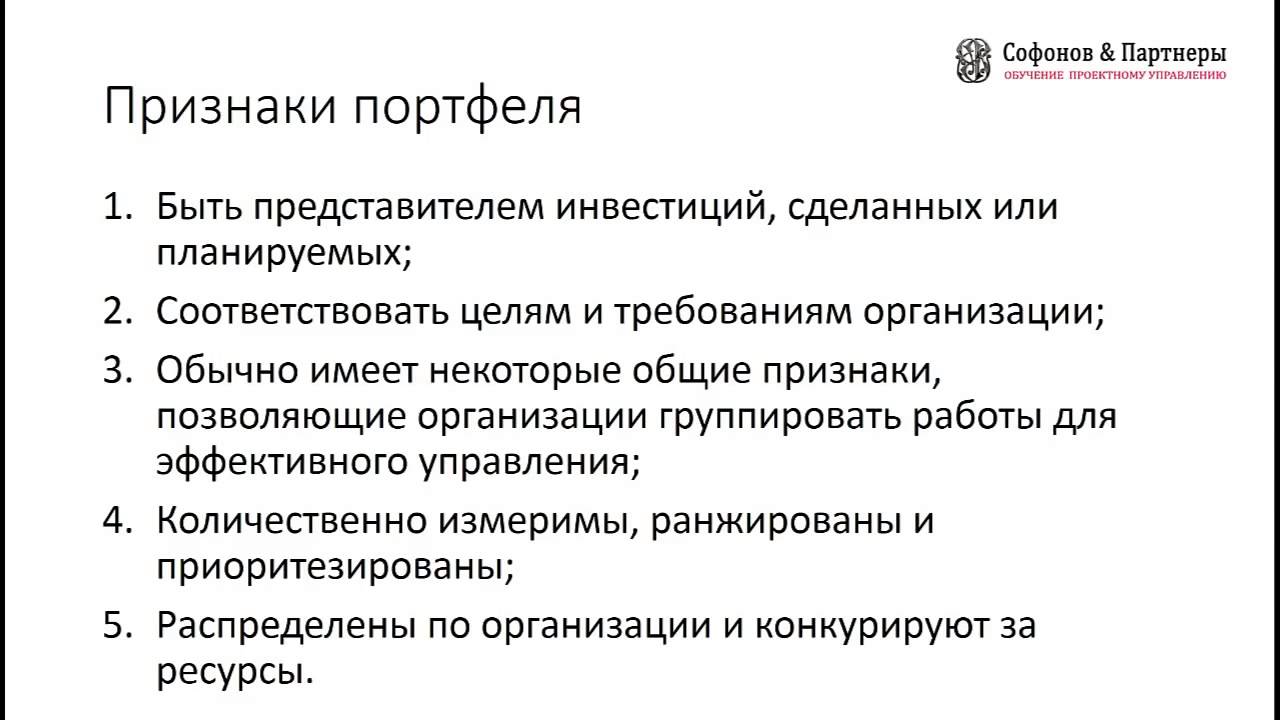 Софонов & Партнеры
ОБУЧЕНИЕ ПРОЕКТНОМУ УПРАВЛЕНИЮ

Признаки портфеля

1. Быть представителем инвестиций, сделанных или планируемых;
2. Соответствовать целям и требованиям организации;
3. Обычно имеет некоторые общие признаки, позволяющие организации группировать работы для эффективного управления;
4. Количественно измеримы, ранжированы и приоритезированы;
5. Распределены по организации и конкурируют за ресурсы.